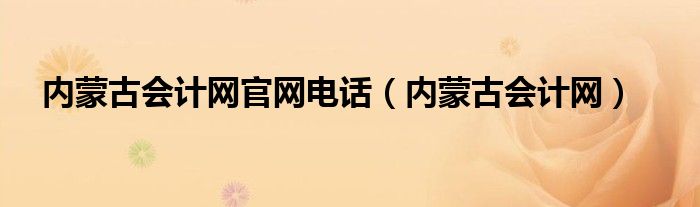 内蒙古会计网官网电话（内蒙古会计网）